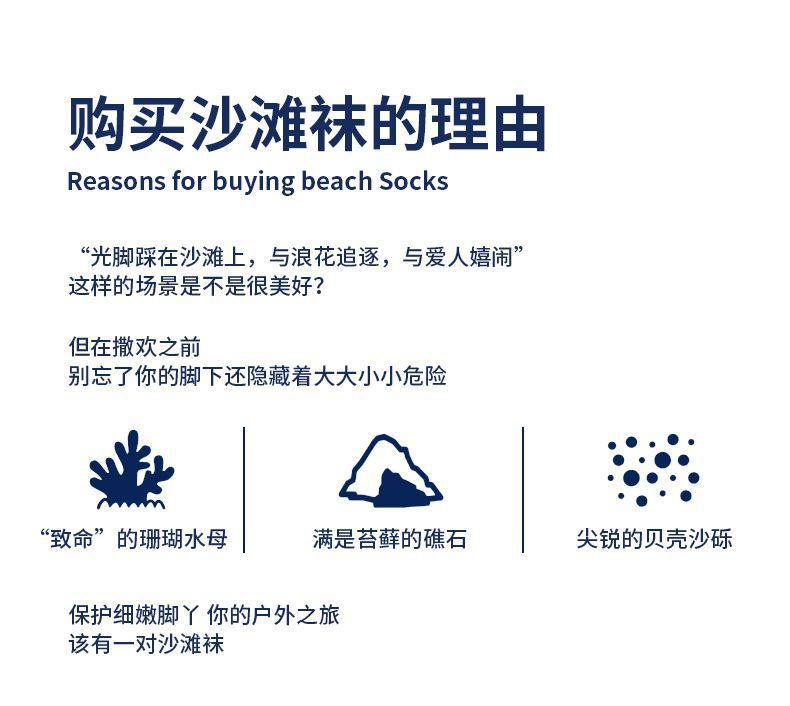 购买沙滩袜的理由

Reasons for buying beach Socks

“光脚踩在沙滩上，与浪花追逐，与爱人嬉闹”
这样的场景是不是很美好?

但在撒欢之前
别忘了你的脚下还隐藏着大大小小危险

“致命”的珊瑚水母

满是苔藓的礁石

尖锐的贝壳沙砾

保护细嫩脚丫 你的户外之旅
该有一对沙滩袜